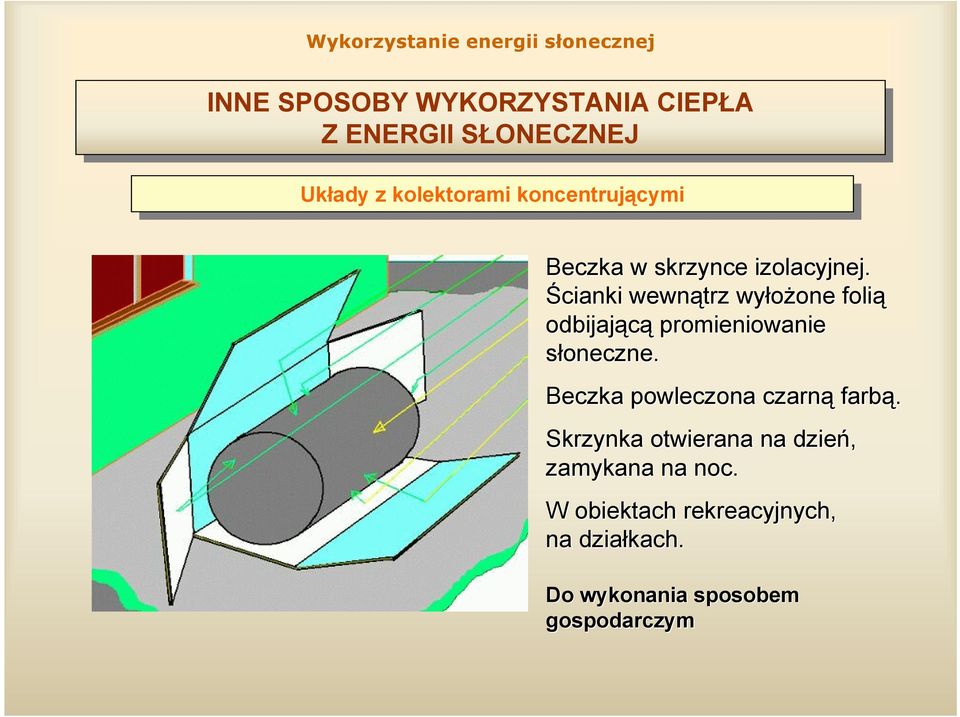 Wykorzystanie energii słonecznej

INNE SPOSOBY WYKORZYSTANIA CIEPŁA Z ENERGII SŁONECZNEJ

Układy z kolektorami koncentrującymi

Beczka w skrzynce izolacyjnej. Ścianki wewnątrz wyłożone folią odbijającą promieniowanie słoneczne.

Beczka powleczona czarną farbą.

Skrzynka otwierana na dzień, zamykana na noc.

W obiektach rekreacyjnych, na działkach.

Do wykonania sposobem gospodarczym